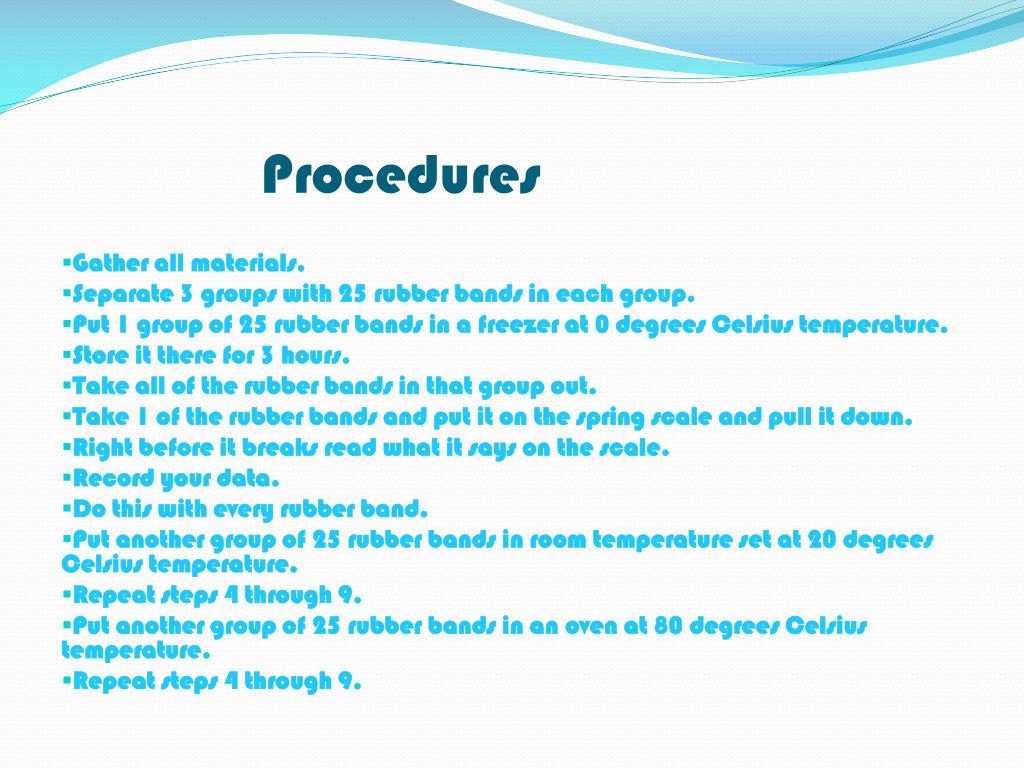 Procedures

▪Gather all materials.
▪Separate 3 groups with 25 rubber bands in each group.
▪Put 1 group of 25 rubber bands in a freezer at 0 degrees Celsius temperature.
▪Store it there for 3 hours.
▪Take all of the rubber bands in that group out.
▪Take 1 of the rubber bands and put it on the spring scale and pull it down.
▪Right before it breaks read what it says on the scale.
▪Record your data.
▪Do this with every rubber band.
▪Put another group of 25 rubber bands in room temperature set at 20 degrees Celsius temperature.
▪Repeat steps 4 through 9.
▪Put another group of 25 rubber bands in an oven at 80 degrees Celsius temperature.
▪Repeat steps 4 through 9.